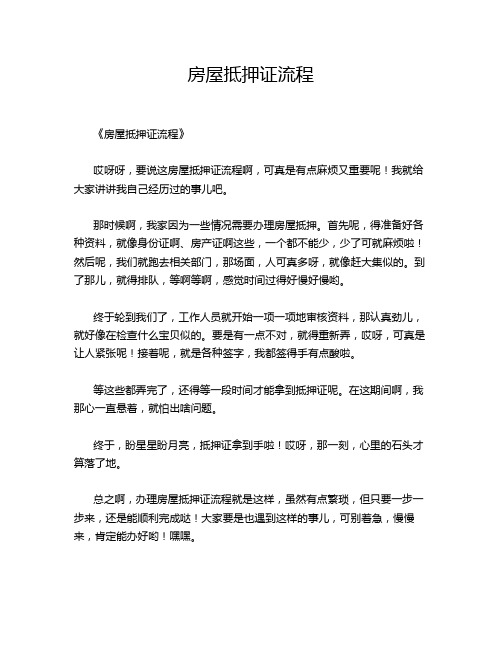 房屋抵押证流程

《房屋抵押证流程》

哎呀呀，要说这房屋抵押证流程啊，可真是有点麻烦又重要呢！我就给大家讲讲我自己经历过的事儿吧。

那时候啊，我家因为一些情况需要办理房屋抵押。首先呢，得准备好各种资料，就像身份证啊、房产证啊这些，一个都不能少，少了可就麻烦啦！然后呢，我们就跑去相关部门，那场面，人可真多呀，就像赶大集似的。到了那儿，就得排队，等啊等啊，感觉时间过得好慢好慢哟。

终于轮到我们了，工作人员就开始一项一项地审核资料，那认真劲儿，就好像在检查什么宝贝似的。要是有一点不对，就得重新弄，哎呀，可真是让人紧张呢！接着呢，就是各种签字，我都签得手有点酸啦。

等这些都弄完了，还得等一段时间才能拿到抵押证呢。在这期间啊，我那心一直悬着，就怕出啥问题。

终于，盼星星盼月亮，抵押证拿到手啦！哎呀，那一刻，心里的石头才算落了地。

总之啊，办理房屋抵押证流程就是这样，虽然有点繁琐，但只要一步一步来，还是能顺利完成哒！大家要是也遇到这样的事儿，可别着急，慢慢来，肯定能办好哟！嘿嘿。